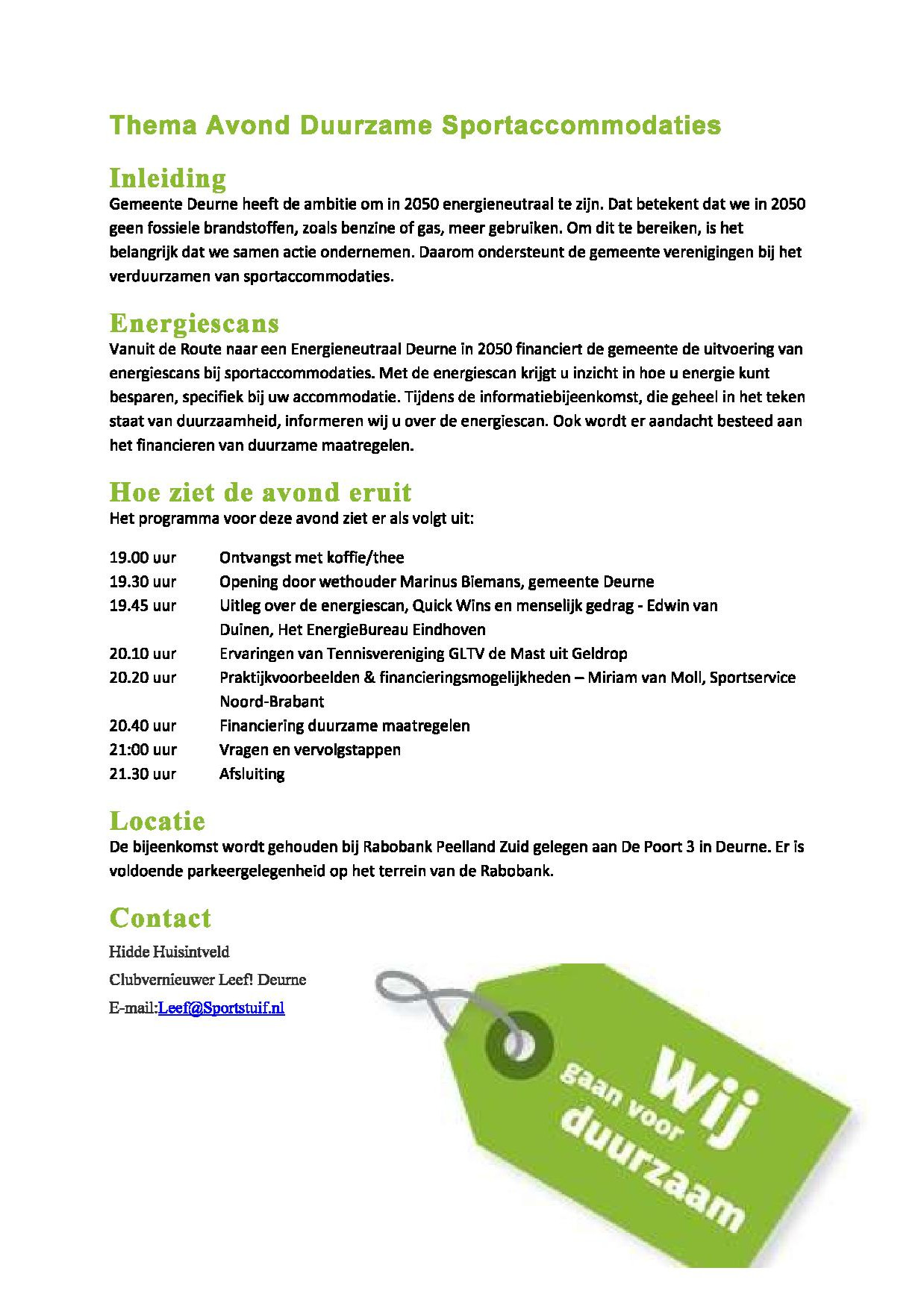 Thema Avond Duurzame Sportaccommodaties

Inleiding
Gemeente Deurne heeft de ambitie om in 2050 energieneutraal te zijn. Dat betekent dat we in 2050 geen fossiele brandstoffen, zoals benzine of gas, meer gebruiken. Om dit te bereiken, is het belangrijk dat we samen actie ondernemen. Daarom ondersteunt de gemeente verenigingen bij het verduurzamen van sportaccommodaties.

Energiescans
Vanuit de Route naar een Energieneutraal Deurne in 2050 financiert de gemeente de uitvoering van energiescans bij sportaccommodaties. Met de energiescan krijgt u inzicht in hoe u energie kunt besparen, specifiek bij uw accommodatie. Tijdens de informatiebijeenkomst, die geheel in het teken staat van duurzaamheid, informeren wij u over de energiescan. Ook wordt er aandacht besteed aan het financieren van duurzame maatregelen.

Hoe ziet de avond eruit
Het programma voor deze avond ziet er als volgt uit:

19.00 uur Ontvangst met koffie/thee
19.30 uur Opening door wethouder Marinus Biemans, gemeente Deurne
19.45 uur Uitleg over de energiescan, Quick Wins en menselijk gedrag - Edwin van Duinen, Het EnergieBureau Eindhoven
20.10 uur Ervaringen van Tennisvereniging GLTV de Mast uit Geldrop
20.20 uur Praktijkvoorbeelden & financieringsmogelijkheden – Miriam van Moll, Sportservice Noord-Brabant
20.40 uur Financiering duurzame maatregelen
21:00 uur Vragen en vervolgstappen
21.30 uur Afsluiting

Locatie
De bijeenkomst wordt gehouden bij Rabobank Peelland Zuid gelegen aan De Poort 3 in Deurne. Er is voldoende parkeergelegenheid op het terrein van de Rabobank.

Contact
Hidde Huisintveld
Clubvernieuwer Leef! Deurne
E-mail:Leef@Sportstuif.nl

Wij gaan voor duurzaam